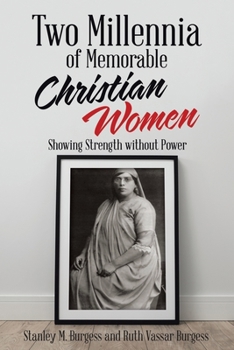 Two Millennia
of Memorable
Christian
Women

Showing Strength without Power

Stanley M. Burgess and Ruth Vassar Burgess